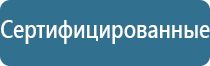 Сертифицированные